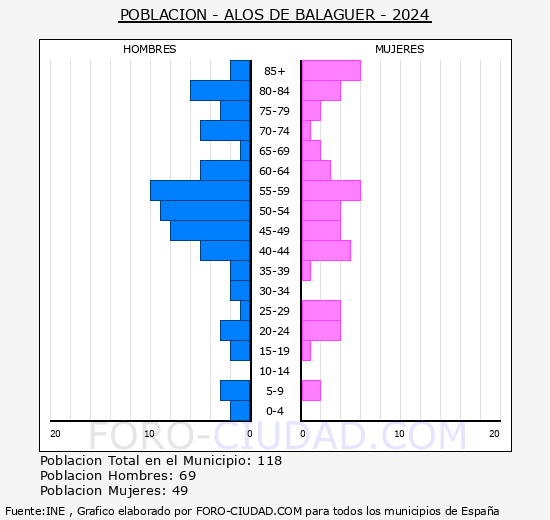 POBLACION - ALOS DE BALAGUER - 2024

HOMBRES

MUJERES

85+
80-84
75-79
70-74
65-69
60-64
55-59
50-54
45-49
40-44
35-39
30-34
25-29
20-24
15-19
10-14
5-9
0-4

20 10 0

0 10 20

FORO-CIUDAD.COM

Poblacion Total en el Municipio: 118
Poblacion Hombres: 69
Poblacion Mujeres: 49

Fuente:INE , Grafico elaborado por FORO-CIUDAD.COM para todos los municipios de España